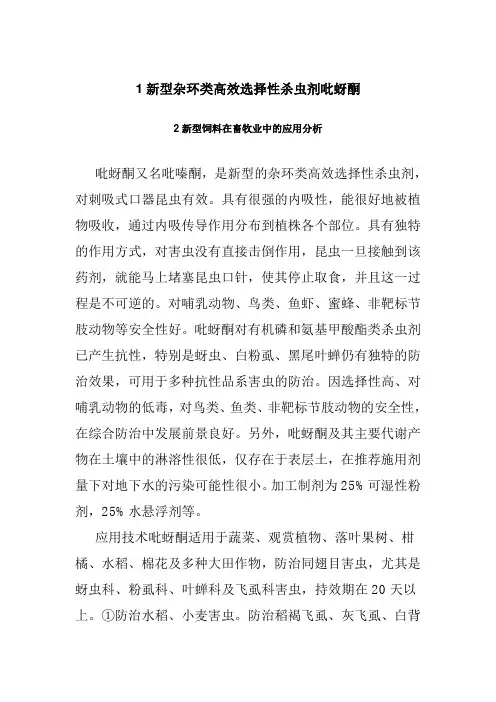 1 新型杂环类高效选择性杀虫剂吡蚜酮

2 新型饲料在畜牧业中的应用分析

吡蚜酮又名吡嗪酮，是新型的杂环类高效选择性杀虫剂，对刺吸式口器昆虫有效。具有很强的内吸性，能很好地被植物吸收，通过内吸传导作用分布到植株各个部位。具有独特的作用方式，对害虫没有直接击倒作用，昆虫一旦接触到该药剂，就能马上堵塞昆虫口针，使其停止取食，并且这一过程是不可逆的。对哺乳动物、鸟类、鱼虾、蜜蜂、非靶标节肢动物等安全性好。吡蚜酮对有机磷和氨基甲酸酯类杀虫剂已产生抗性，特别是蚜虫、白粉虱、黑尾叶蝉仍有独特的防治效果，可用于多种抗性品系害虫的防治。因选择性高、对哺乳动物的低毒，对鸟类、鱼类、非靶标节肢动物的安全性，在综合防治中发展前景良好。另外，吡蚜酮及其主要代谢产物在土壤中的淋溶性很低，仅存在于表层土，在推荐施用剂量下对地下水的污染可能性很小。加工制剂为 25% 可湿性粉剂，25% 水悬浮剂等。

应用技术吡蚜酮适用于蔬菜、观赏植物、落叶果树、柑橘、水稻、棉花及多种大田作物，防治同翅目害虫，尤其是蚜虫科、粉虱科、叶蝉科及飞虱科害虫，持效期在 20 天以上。①防治水稻、小麦害虫。防治稻褐飞虱、灰飞虱、白背